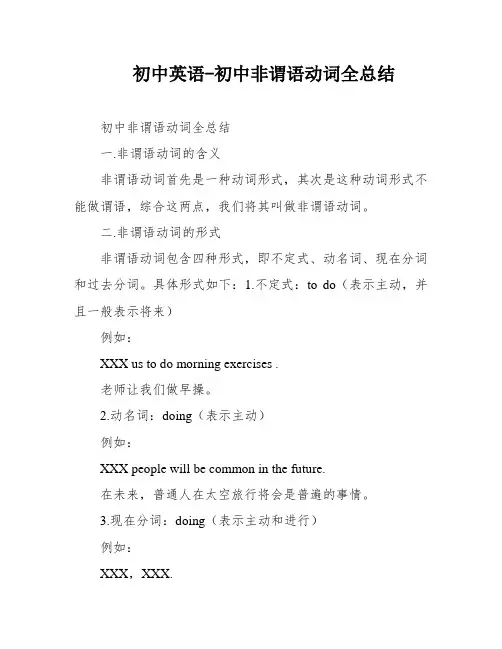 初中英语-初中非谓语动词全总结

初中非谓语动词全总结

一.非谓语动词的含义

非谓语动词首先是一种动词形式，其次是这种动词形式不能做谓语，综合这两点，我们将其叫做非谓语动词。

二.非谓语动词的形式

非谓语动词包含四种形式，即不定式、动名词、现在分词和过去分词。具体形式如下：1.不定式：to do（表示主动，并且一般表示将来）

例如：

XXX us to do morning exercises .

老师让我们做早操。

2.动名词：doing（表示主动）

例如：

XXX people will be common in the future.

在未来，普通人在太空旅行将会是普遍的事情。

3.现在分词：doing（表示主动和进行）

例如：

XXX，XXX.